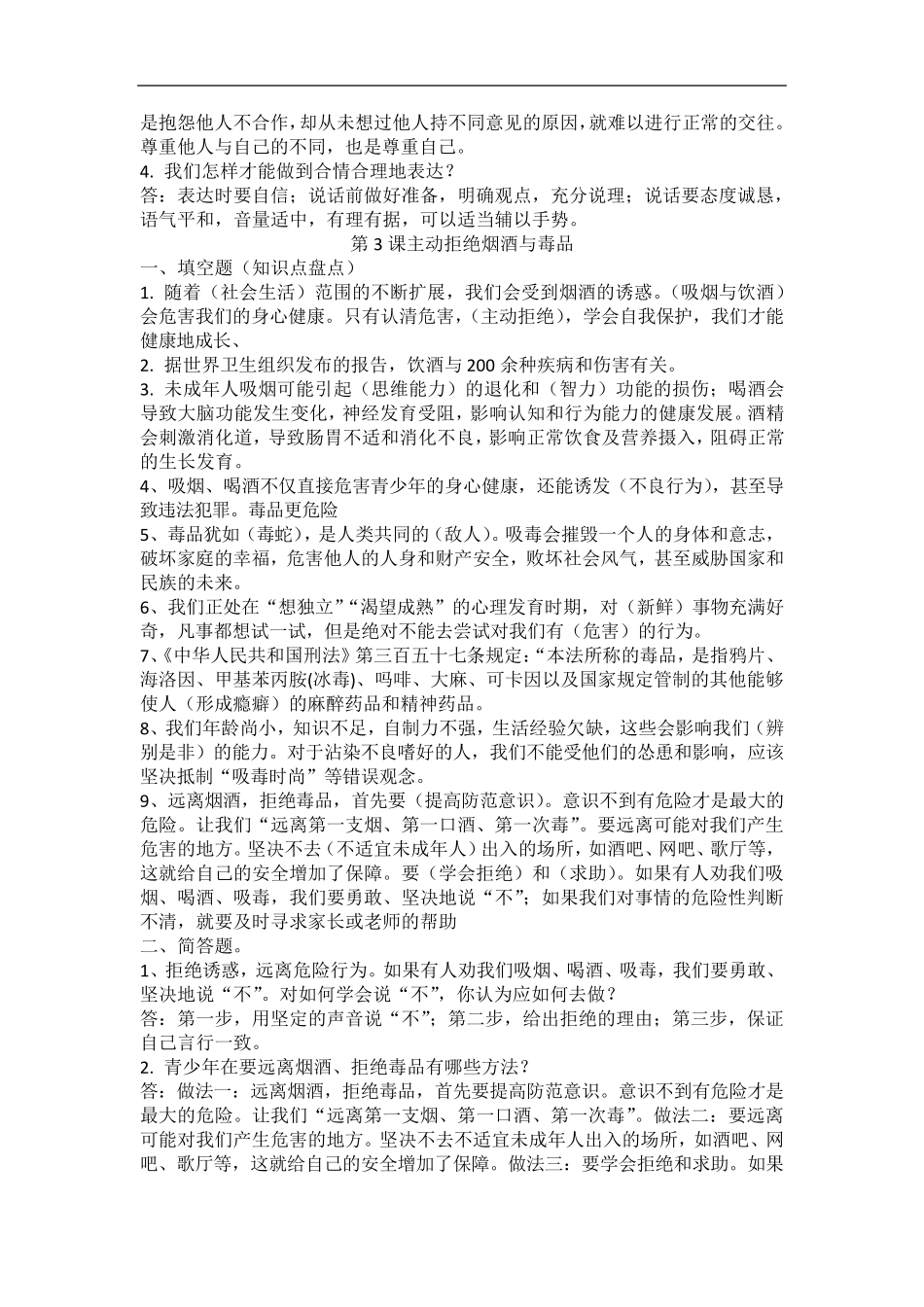 是抱怨他人不合作，却从未想过他人持不同意见的原因，就难以进行正常的交往。尊重他人与自己的不同，也是尊重自己。
4. 我们怎样才能做到合情合理地表达？
答：表达时要自信；说话前做好准备，明确观点，充分说理；说话要态度诚恳，语气平和，音量适中，有理有据，可以适当辅以手势。
第 3 课主动拒绝烟酒与毒品
一、填空题（知识点盘点）
1. 随着（社会生活）范围的不断扩展，我们会受到烟酒的诱惑。（吸烟与饮酒）会危害我们的身心健康。只有认清危害，（主动拒绝），学会自我保护，我们才能健康地成长、
2. 据世界卫生组织发布的报告，饮酒与 200 余种疾病和伤害有关。
3. 未成年人吸烟可能引起（思维能力）的退化和（智力）功能的损伤；喝酒会导致大脑功能发生变化，神经发育受阻，影响认知和行为能力的健康发展。酒精会刺激消化道，导致肠胃不适和消化不良，影响正常饮食及营养摄入，阻碍正常的生长发育。
4、吸烟、喝酒不仅直接危害青少年的身心健康，还能诱发（不良行为），甚至导致违法犯罪。毒品更危险
5、毒品犹如（毒蛇），是人类共同的（敌人）。吸毒会摧毁一个人的身体和意志，破坏家庭的幸福，危害他人的人身和财产安全，败坏社会风气，甚至威胁国家和民族的未来。
6、我们正处在“想独立”“渴望成熟”的心理发育时期，对（新鲜）事物充满好奇，凡事都想试一试，但是绝对不能去尝试对我们有（危害）的行为。
7、《中华人民共和国刑法》第三百五十七条规定：“本法所称的毒品，是指鸦片、海洛因、甲基苯丙胺(冰毒)、吗啡、大麻、可卡因以及国家规定管制的其他能够使人（形成瘾癖）的麻醉药品和精神药品。
8、我们年龄尚小，知识不足，自制力不强，生活经验欠缺，这些会影响我们（辨别是非）的能力。对于沾染不良嗜好的人，我们不能受他们的怂恿和影响，应该坚决抵制“吸毒时尚”等错误观念。
9、远离烟酒，拒绝毒品，首先要（提高防范意识）。意识不到有危险才是最大的危险。让我们“远离第一支烟、第一口酒、第一次毒”。要远离可能对我们产生危害的地方。坚决不去（不适宜未成年人）出入的场所，如酒吧、网吧、歌厅等，这就给自己的安全增加了保障。要（学会拒绝）和（求助）。如果有人劝我们吸烟、喝酒、吸毒，我们要勇敢、坚决地说“不”；如果我们对事情的危险性判断不清，就要及时寻求家长或老师的帮助
二、简答题。
1、拒绝诱惑，远离危险行为。如果有人劝我们吸烟、喝酒、吸毒，我们要勇敢、坚决地说“不”。对如何学会说“不”，你认为应如何去做？
答：第一步，用坚定的声音说“不”；第二步，给出拒绝的理由；第三步，保证自己言行一致。
2. 青少年在要远离烟酒、拒绝毒品有哪些方法？
答：做法一：远离烟酒，拒绝毒品，首先要提高防范意识。意识不到有危险才是最大的危险。让我们“远离第一支烟、第一口酒、第一次毒”。做法二：要远离可能对我们产生危害的地方。坚决不去不适宜未成年人出入的场所，如酒吧、网吧、歌厅等，这就给自己的安全增加了保障。做法三：要学会拒绝和求助。如果